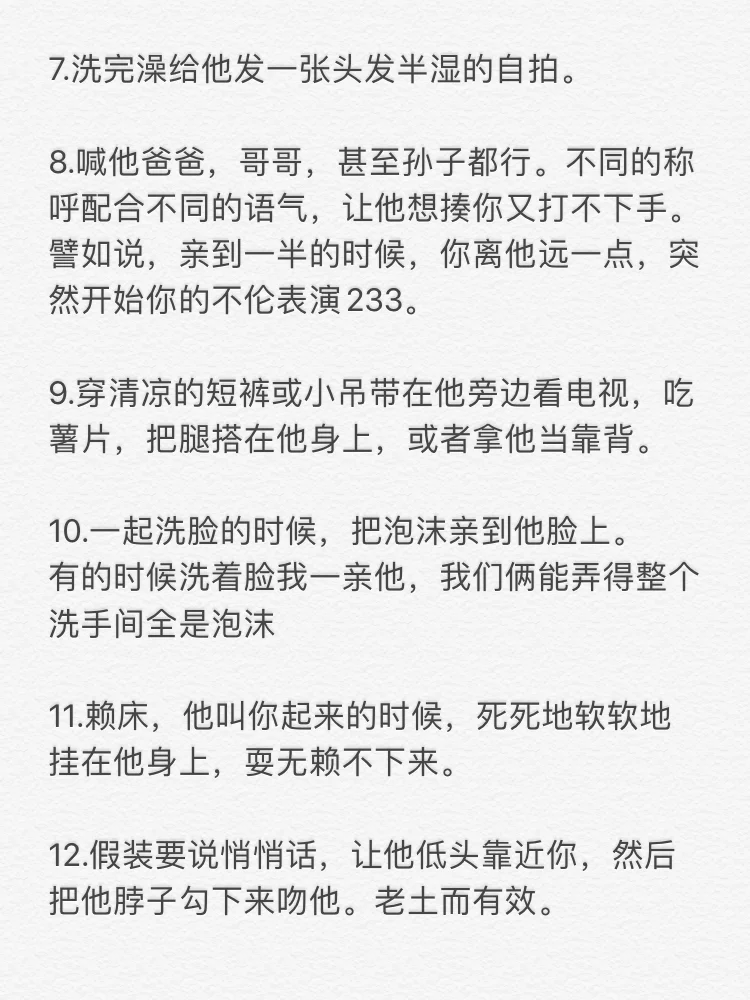 7.洗完澡给他发一张头发半湿的自拍。

8.喊他爸爸，哥哥，甚至孙子都行。不同的称呼配合不同的语气，让他想揍你又打不下手。譬如说，亲到一半的时候，你离他远一点，突然开始你的不伦表演233。

9.穿清凉的短裤或小吊带在他旁边看电视，吃薯片，把腿搭在他身上，或者拿他当靠背。

10.一起洗脸的时候，把泡沫亲到他脸上。
有的时候洗着脸我一亲他，我们俩能弄得整个洗手间全是泡沫

11.赖床，他叫你起来的时候，死死地软软地挂在他身上，耍无赖不下来。

12.假装要说悄悄话，让他低头靠近你，然后把他脖子勾下来吻他。老土而有效。